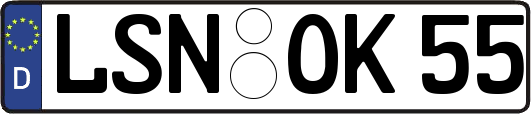 D
LSN OK 55